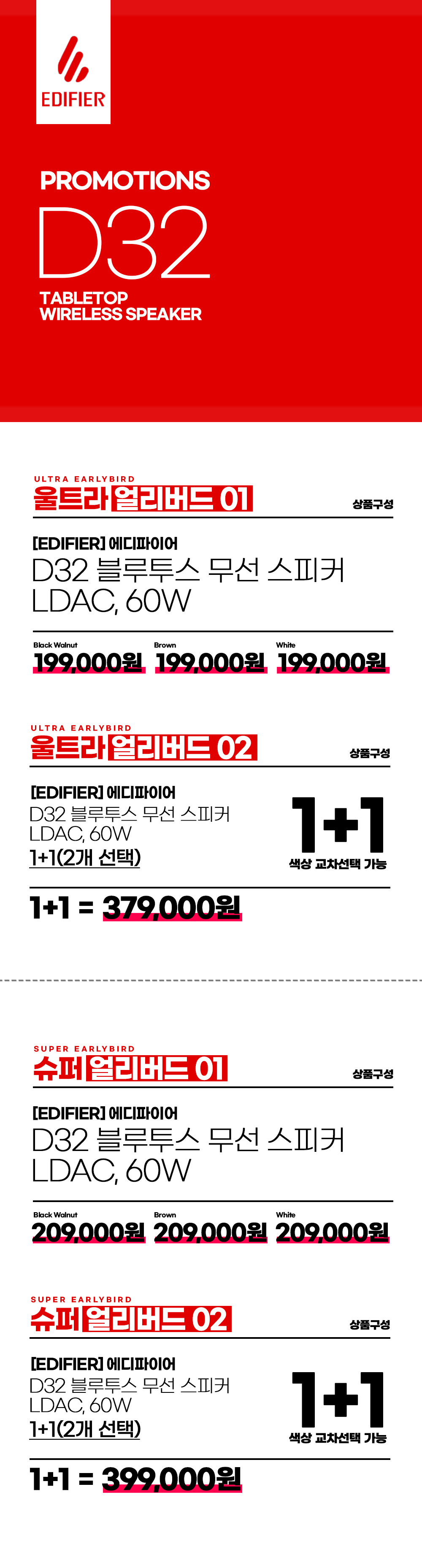 EDIFIER

PROMOTIONS

D32

TABLETOP
WIRELESS SPEAKER

ULTRA EARLYBIRD
울트라 얼리버드 01

상품구성

[EDIFIER] 에디파이어
D32 블루투스 무선 스피커
LDAC, 60W

Black Walnut
199,000원

Brown
199,000원

White
199,000원

ULTRA EARLYBIRD
울트라 얼리버드 02

상품구성

[EDIFIER] 에디파이어
D32 블루투스 무선 스피커
LDAC, 60W
1+1(2개 선택)

1+1
색상 교차선택 가능

1+1 = 379,000원

SUPER EARLYBIRD
슈퍼 얼리버드 01

상품구성

[EDIFIER] 에디파이어
D32 블루투스 무선 스피커
LDAC, 60W

Black Walnut
209,000원

Brown
209,000원

White
209,000원

SUPER EARLYBIRD
슈퍼 얼리버드 02

상품구성

[EDIFIER] 에디파이어
D32 블루투스 무선 스피커
LDAC, 60W
1+1(2개 선택)

1+1
색상 교차선택 가능

1+1 = 399,000원